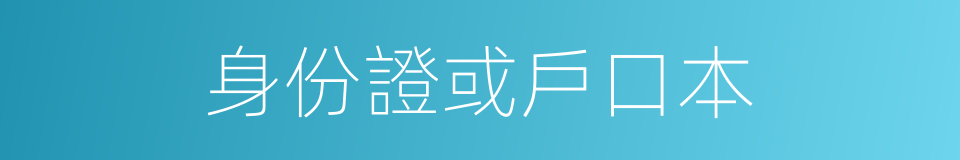 身份證或戶口本